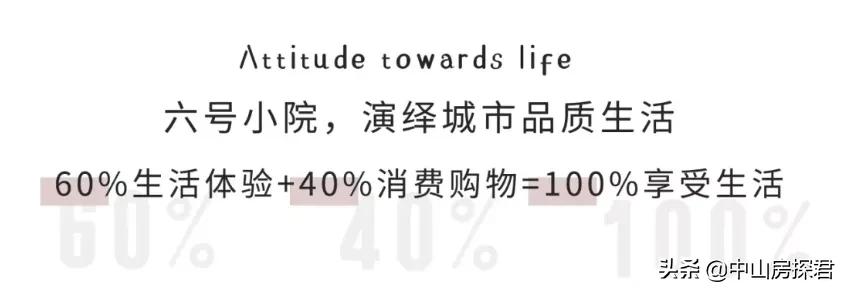 Attitude towards life

六号小院，演绎城市品质生活

60%生活体验+40%消费购物=100%享受生活

60% 40% 100%

头条 @中山房探君